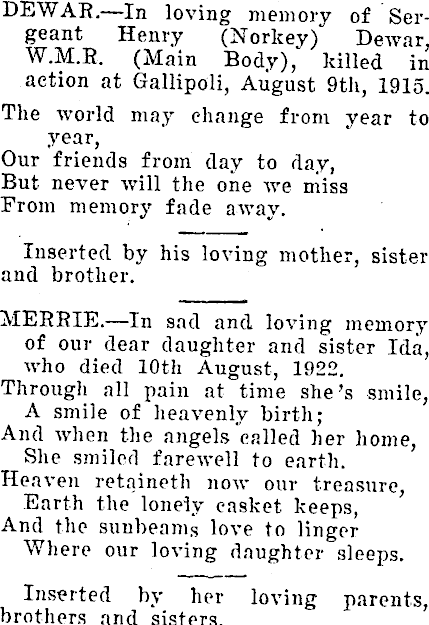 DEWAR.—In loving memory of Sergeant Henry (Norkey) Dewar, W.M.R. (Main Body), killed in action at Gallipoli, August 9th, 1915.

The world may change from year to year,
Our friends from day to day,
But never will the one we miss
From memory fade away.

Inserted by his loving mother, sister and brother.

MERRIE.—In sad and loving memory of our dear daughter and sister Ida, who died 10th August, 1922.
Through all pain at time she's smile,
A smile of heavenly birth;
And when the angels called her home,
She smiled farewell to earth.
Heaven retaineth now our treasure,
Earth the lonely casket keeps,
And the sunbeams love to linger
Where our loving daughter sleeps.

Inserted by her loving parents, brothers and sisters.